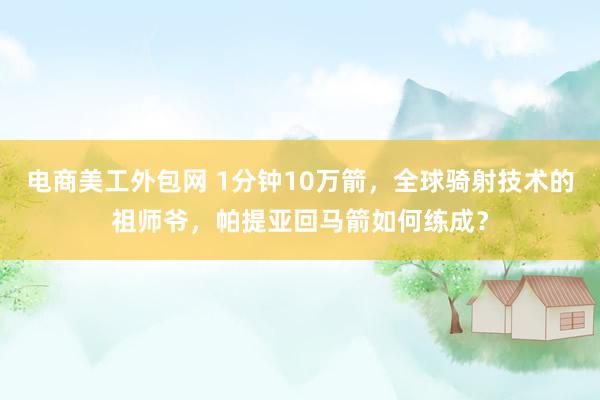 电商美工外包网 1分钟10万箭，全球骑射技术的祖师爷，帕提亚回马箭如何练成？